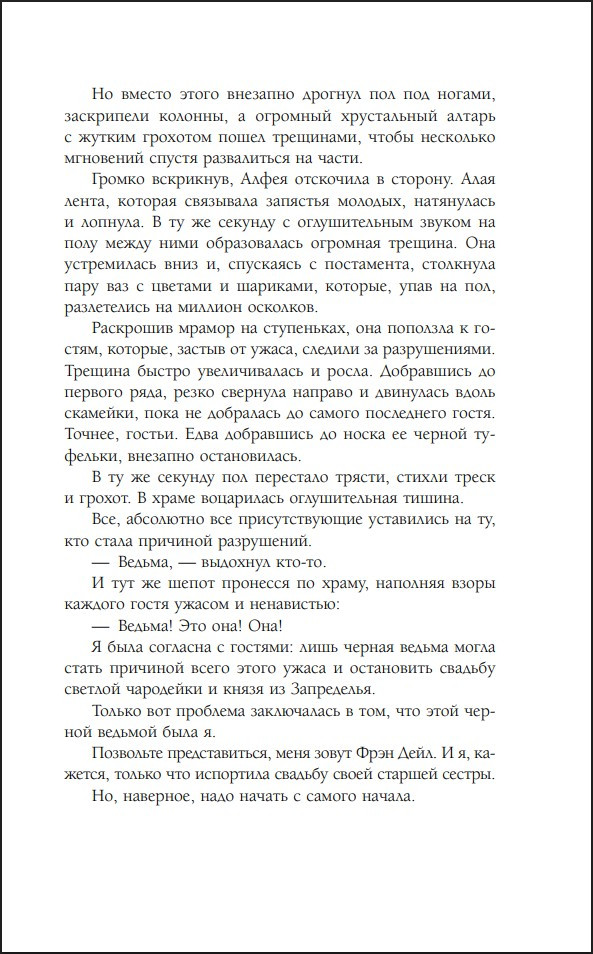 Но вместо этого внезапно дрогнул пол под ногами, заскрипели колонны, а огромный хрустальный алтарь с жутким грохотом пошел трещинами, чтобы несколько мгновений спустя развалиться на части.

Громко вскрикнув, Алфея отскочила в сторону. Алая лента, которая связывала запястья молодых, натянулась и лопнула. В ту же секунду с оглушительным звуком на полу между ними образовалась огромная трещина. Она устремилась вниз и, спускаясь с постамента, столкнула пару ваз с цветами и шариками, которые, упав на пол, разлетелись на миллион осколков.

Раскрошив мрамор на ступеньках, она поползла к гостям, которые, застыв от ужаса, следили за разрушениями. Трещина быстро увеличивалась и росла. Добравшись до первого ряда, резко свернула направо и двинулась вдоль скамейки, пока не добралась до самого последнего гостя. Точнее, гостьи. Едва добравшись до носка ее черной туфельки, внезапно остановилась.

В ту же секунду пол перестало трясти, стихли треск и грохот. В храме воцарилась оглушительная тишина.

Все, абсолютно все присутствующие уставились на ту, кто стала причиной разрушений.

— Ведьма, — выдохнул кто-то.

И тут же шепот пронесся по храму, наполняя взоры каждого гостя ужасом и ненавистью:

— Ведьма! Это она! Она!

Я была согласна с гостями: лишь черная ведьма могла стать причиной всего этого ужаса и остановить свадьбу светлой чародейки и князя из Запределья.

Только вот проблема заключалась в том, что этой черной ведьмой была я.

Позвольте представиться, меня зовут Фрэн Дейл. И я, кажется, только что испортила свадьбу своей старшей сестры.

Но, наверное, надо начать с самого начала.